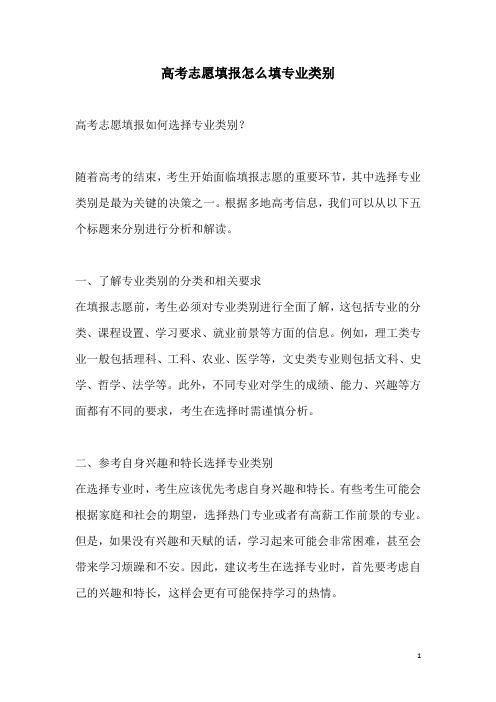 高考志愿填报怎么填专业类别

高考志愿填报如何选择专业类别？

随着高考的结束，考生开始面临填报志愿的重要环节，其中选择专业类别是最为关键的决策之一。根据多地高考信息，我们可以从以下五个标题来分别进行分析和解读。

一、了解专业类别的分类和相关要求
在填报志愿前，考生必须对专业类别进行全面了解，这包括专业的分类、课程设置、学习要求、就业前景等方面的信息。例如，理工类专业一般包括理科、工科、农业、医学等，文史类专业则包括文科、史学、哲学、法学等。此外，不同专业对学生的成绩、能力、兴趣等方面都有不同的要求，考生在选择时需谨慎分析。

二、参考自身兴趣和特长选择专业类别
在选择专业时，考生应该优先考虑自身兴趣和特长。有些考生可能会根据家庭和社会的期望，选择热门专业或者有高薪工作前景的专业。但是，如果没有兴趣和天赋的话，学习起来可能会非常困难，甚至会带来学习烦躁和不安。因此，建议考生在选择专业时，首先要考虑自己的兴趣和特长，这样会更有可能保持学习的热情。

1